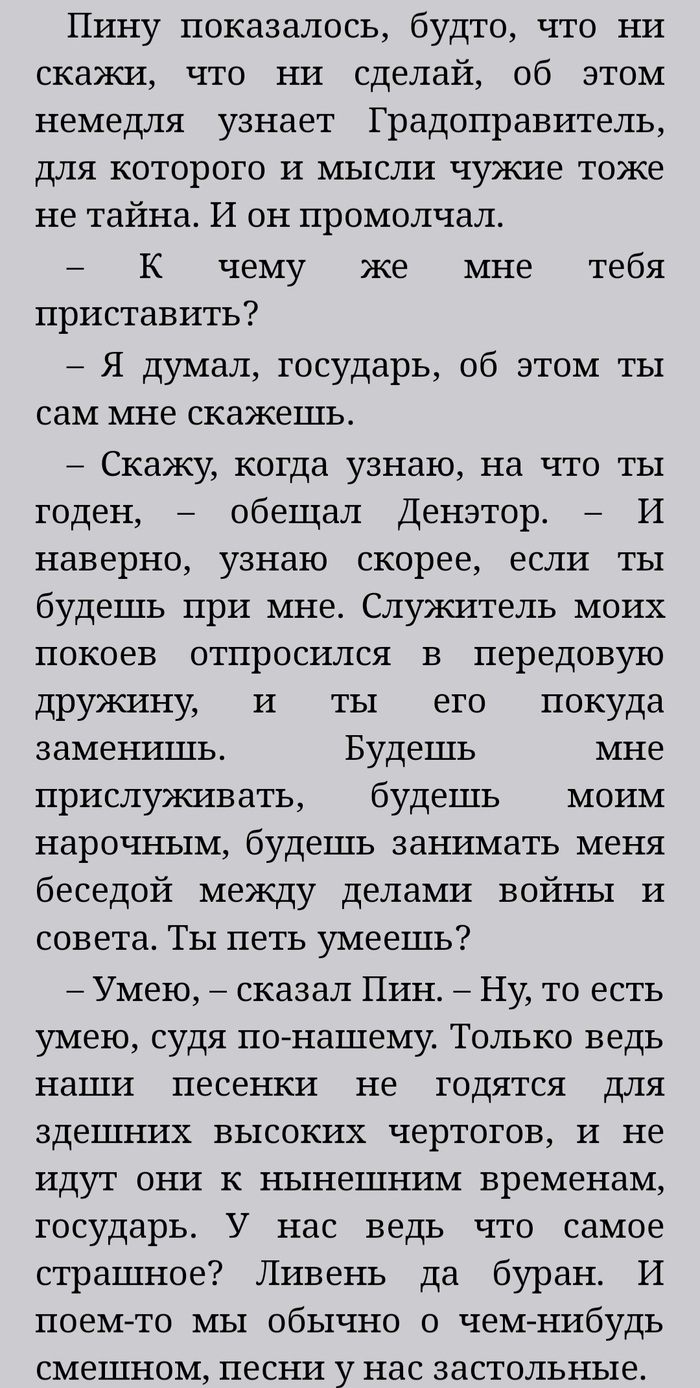 Пину показалось, будто, что ни скажи, что ни сделай, об этом немедля узнает Градоправитель, для которого и мысли чужие тоже не тайна. И он промолчал.

– К чему же мне тебя приставить?

– Я думал, государь, об этом ты сам мне скажешь.

– Скажу, когда узнаю, на что ты годен, – обещал Денэтор. – И наверно, узнаю скорее, если ты будешь при мне. Служитель моих покоев отпросился в передовую дружину, и ты его покуда заменишь. Будешь мне прислуживать, будешь моим нарочным, будешь занимать меня беседой между делами войны и совета. Ты петь умеешь?

– Умею, – сказал Пин. – Ну, то есть умею, судя по-нашему. Только ведь наши песенки не годятся для здешних высоких чертогов, и не идут они к нынешним временам, государь. У нас ведь что самое страшное? Ливень да буран. И поем-то мы обычно о чем-нибудь смешном, песни у нас застольные.